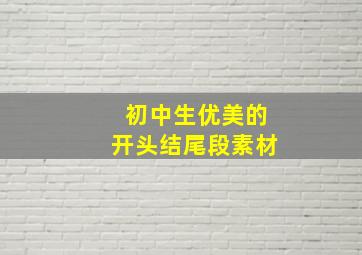 初中生优美的
开头结尾段素材